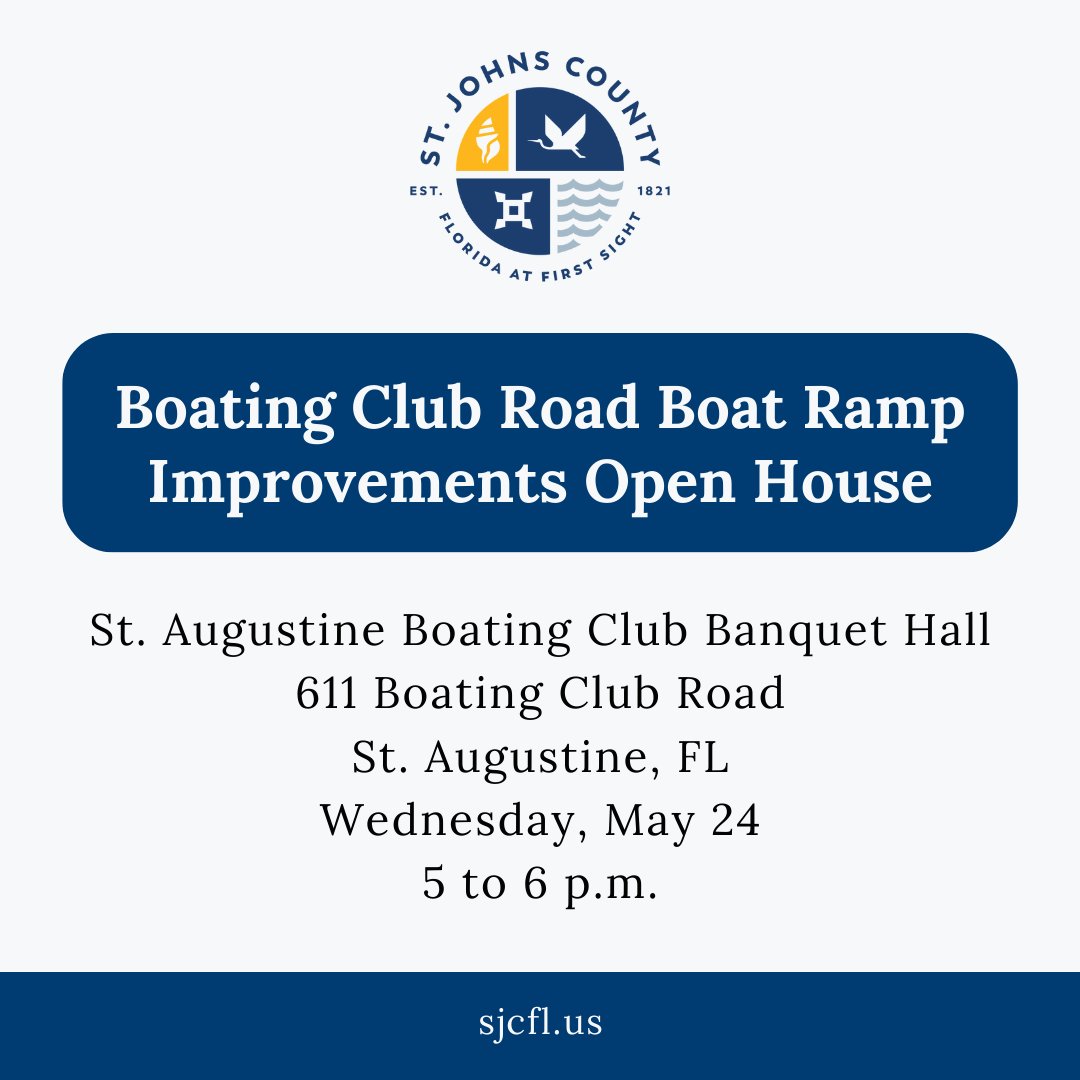 ST. JOHNS COUNTY
EST. 1821
FLORIDA AT FIRST SIGHT

Boating Club Road Boat Ramp Improvements Open House

St. Augustine Boating Club Banquet Hall
611 Boating Club Road
St. Augustine, FL
Wednesday, May 24
5 to 6 p.m.

sjcfl.us